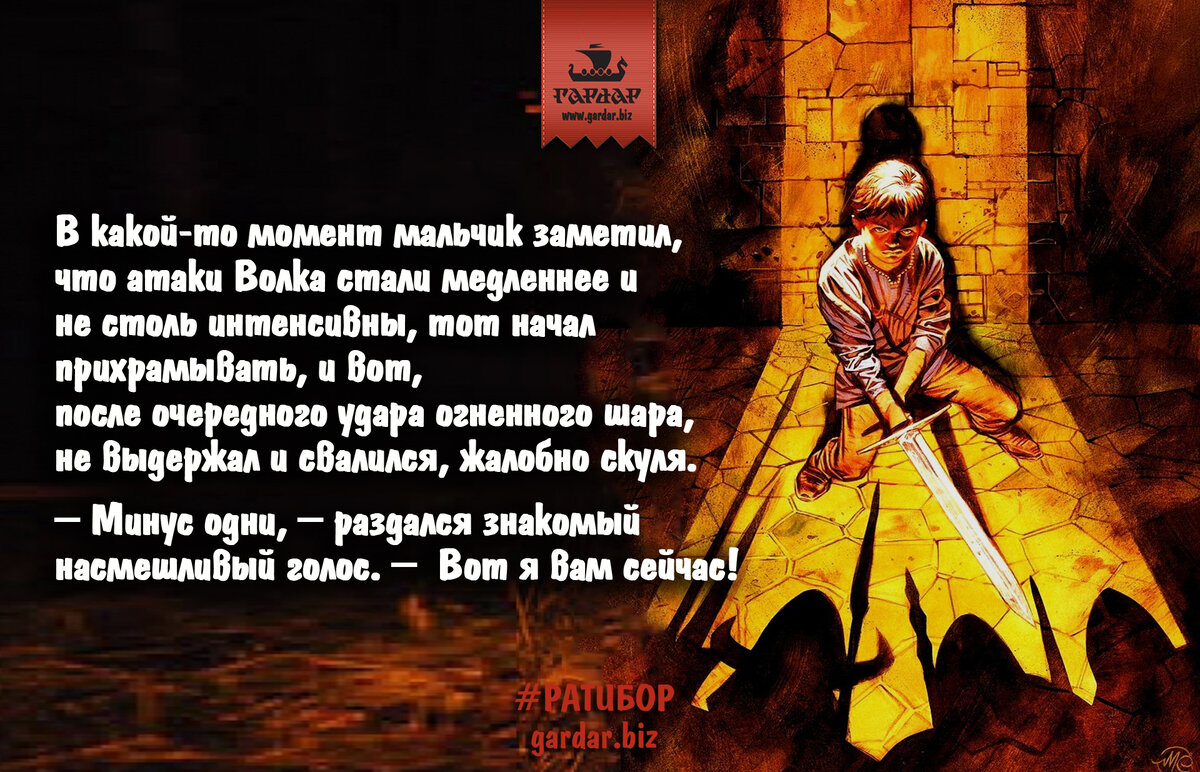 ГАРДАР
www.gardar.biz

В какой-то момент мальчик заметил, что атаки Волка стали медленнее и не столь интенсивны, тот начал прихрамывать, и вот, после очередного удара огненного шара, не выдержал и свалился, жалобно скуля.

— Минус один, — раздался знакомый насмешливый голос. — Вот я вам сейчас!

#РАТИБОР
gardar.biz